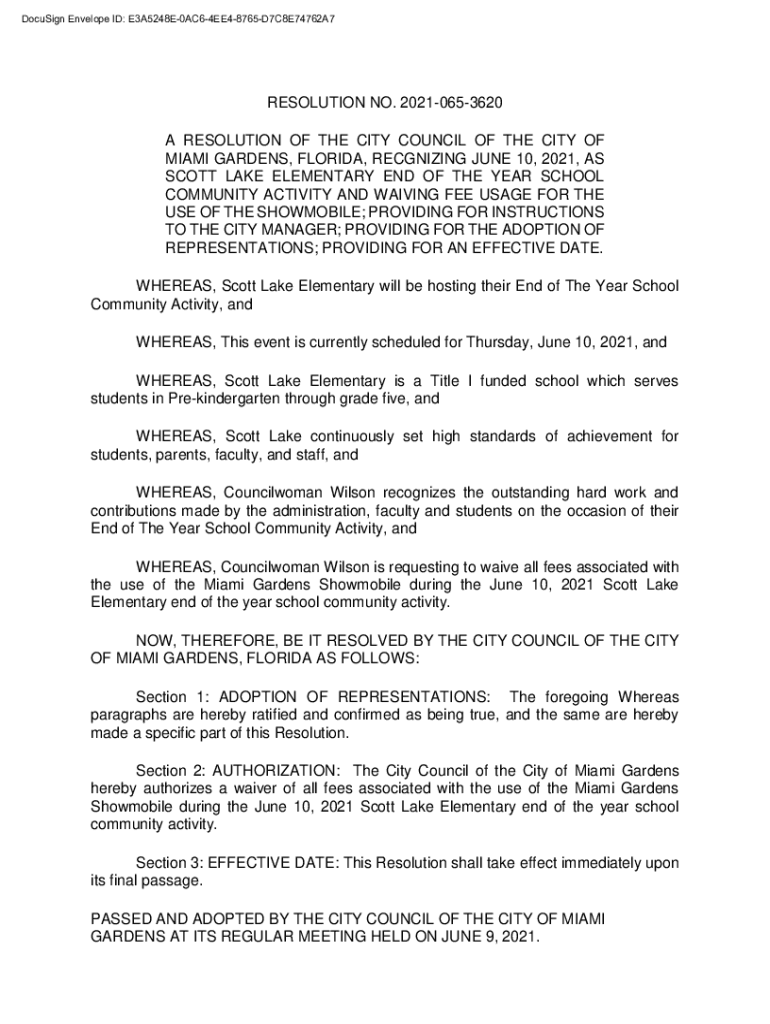 DocuSign Envelope ID: E3A5248E-0AC6-4EE4-8765-D7C8E74762A7

RESOLUTION NO. 2021-065-3620

A RESOLUTION OF THE CITY COUNCIL OF THE CITY OF MIAMI GARDENS, FLORIDA, RECGNIZING JUNE 10, 2021, AS SCOTT LAKE ELEMENTARY END OF THE YEAR SCHOOL COMMUNITY ACTIVITY AND WAIVING FEE USAGE FOR THE USE OF THE SHOWMOBILE; PROVIDING FOR INSTRUCTIONS TO THE CITY MANAGER; PROVIDING FOR THE ADOPTION OF REPRESENTATIONS; PROVIDING FOR AN EFFECTIVE DATE.

WHEREAS, Scott Lake Elementary will be hosting their End of The Year School Community Activity, and

WHEREAS, This event is currently scheduled for Thursday, June 10, 2021, and

WHEREAS, Scott Lake Elementary is a Title I funded school which serves students in Pre-kindergarten through grade five, and

WHEREAS, Scott Lake continuously set high standards of achievement for students, parents, faculty, and staff, and

WHEREAS, Councilwoman Wilson recognizes the outstanding hard work and contributions made by the administration, faculty and students on the occasion of their End of The Year School Community Activity, and

WHEREAS, Councilwoman Wilson is requesting to waive all fees associated with the use of the Miami Gardens Showmobile during the June 10, 2021 Scott Lake Elementary end of the year school community activity.

NOW, THEREFORE, BE IT RESOLVED BY THE CITY COUNCIL OF THE CITY OF MIAMI GARDENS, FLORIDA AS FOLLOWS:

Section 1: ADOPTION OF REPRESENTATIONS: The foregoing Whereas paragraphs are hereby ratified and confirmed as being true, and the same are hereby made a specific part of this Resolution.

Section 2: AUTHORIZATION: The City Council of the City of Miami Gardens hereby authorizes a waiver of all fees associated with the use of the Miami Gardens Showmobile during the June 10, 2021 Scott Lake Elementary end of the year school community activity.

Section 3: EFFECTIVE DATE: This Resolution shall take effect immediately upon its final passage.

PASSED AND ADOPTED BY THE CITY COUNCIL OF THE CITY OF MIAMI GARDENS AT ITS REGULAR MEETING HELD ON JUNE 9, 2021.